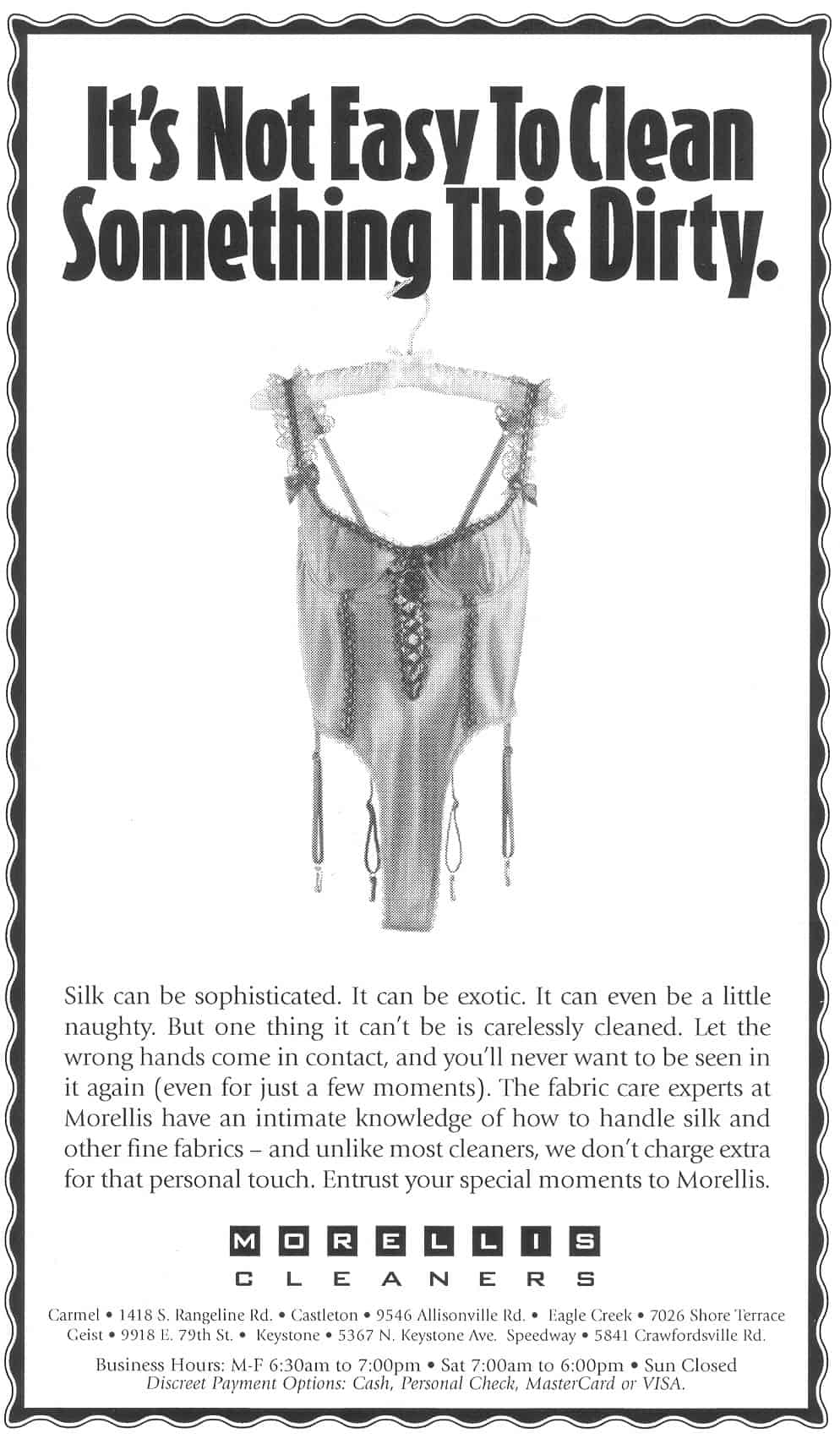 It's Not Easy To Clean Something This Dirty.

Silk can be sophisticated. It can be exotic. It can even be a little naughty. But one thing it can't be is carelessly cleaned. Let the wrong hands come in contact, and you'll never want to be seen in it again (even for just a few moments). The fabric care experts at Morellis have an intimate knowledge of how to handle silk and other fine fabrics – and unlike most cleaners, we don't charge extra for that personal touch. Entrust your special moments to Morellis.

MORELLIS
CLEANERS

Carmel • 1418 S. Rangeline Rd. • Castleton • 9546 Allisonville Rd. • Eagle Creek • 7026 Shore Terrace
Geist • 9918 E. 79th St. • Keystone • 5367 N. Keystone Ave. Speedway • 5841 Crawfordsville Rd.

Business Hours: M-F 6:30am to 7:00pm • Sat 7:00am to 6:00pm • Sun Closed
Discreet Payment Options: Cash, Personal Check, MasterCard or VISA.